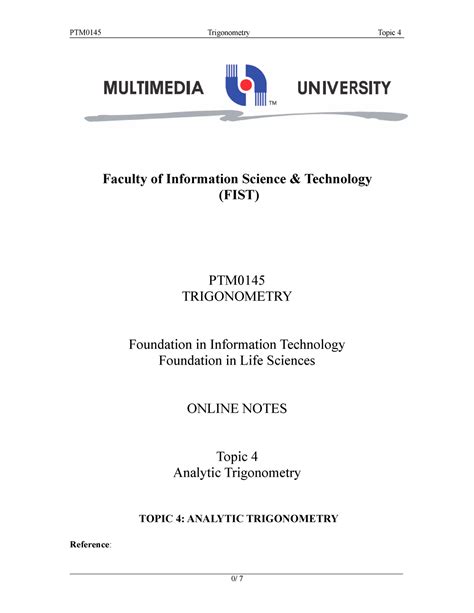 PTM0145 Trigonometry Topic 4

MULTIMEDIA UNIVERSITY

TM

Faculty of Information Science & Technology
(FIST)

PTM0145
TRIGONOMETRY

Foundation in Information Technology
Foundation in Life Sciences

ONLINE NOTES

Topic 4
Analytic Trigonometry

TOPIC 4: ANALYTIC TRIGONOMETRY

Reference:

0/ 7